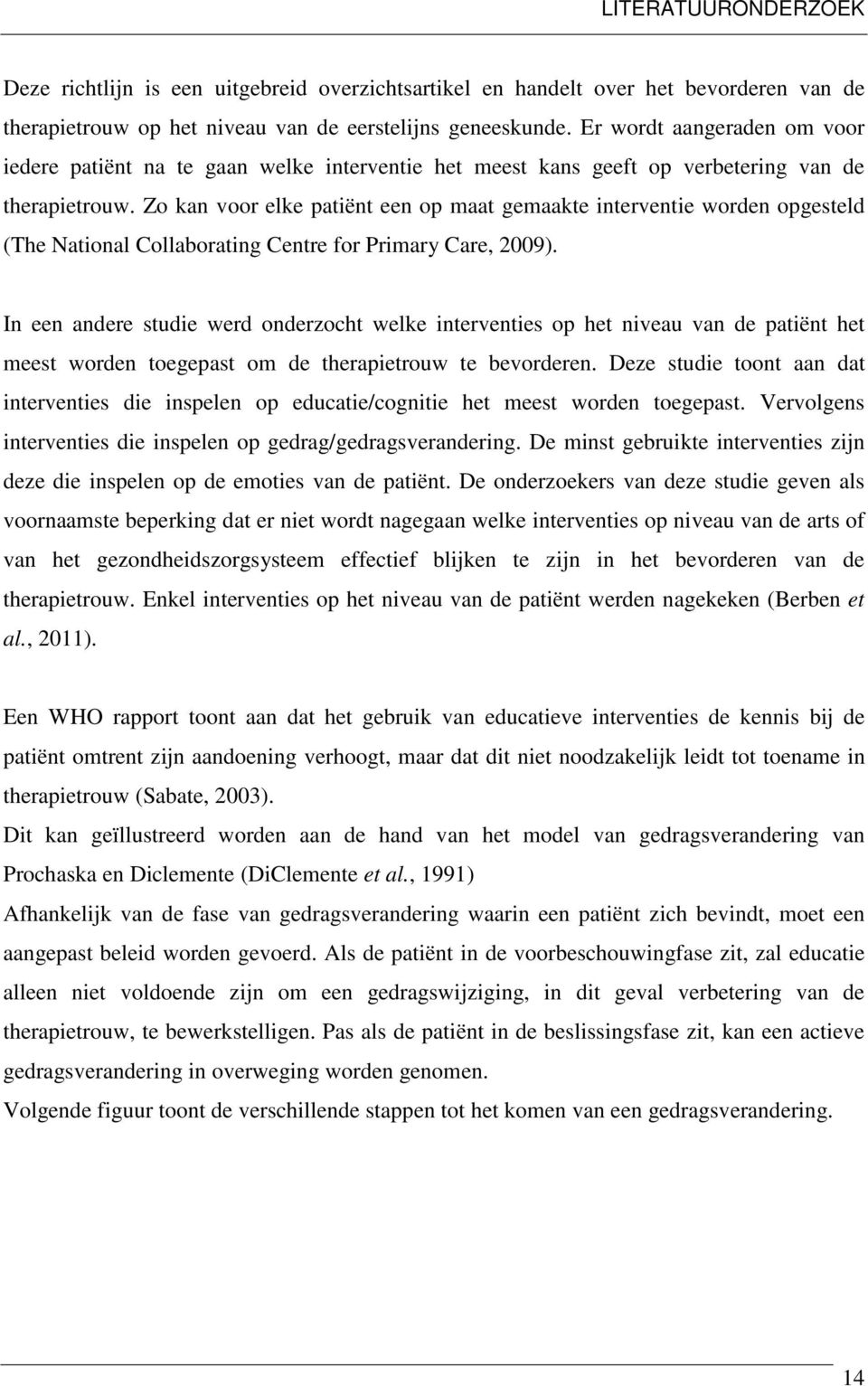 LITERATUURONDERZOEK

Deze richtlijn is een uitgebreid overzichtsartikel en handelt over het bevorderen van de therapietrouw op het niveau van de eerstelijns geneeskunde. Er wordt aangeraden om voor iedere patiënt na te gaan welke interventie het meest kans geeft op verbetering van de therapietrouw. Zo kan voor elke patiënt een op maat gemaakte interventie worden opgesteld (The National Collaborating Centre for Primary Care, 2009).

In een andere studie werd onderzocht welke interventies op het niveau van de patiënt het meest worden toegepast om de therapietrouw te bevorderen. Deze studie toont aan dat interventies die inspelen op educatie/cognitie het meest worden toegepast. Vervolgens interventies die inspelen op gedrag/gedragsverandering. De minst gebruikte interventies zijn deze die inspelen op de emoties van de patiënt. De onderzoekers van deze studie geven als voornaamste beperking dat er niet wordt nagegaan welke interventies op niveau van de arts of van het gezondheidszorgsysteem effectief blijken te zijn in het bevorderen van de therapietrouw. Enkel interventies op het niveau van de patiënt werden nagekeken (Berben et al., 2011).

Een WHO rapport toont aan dat het gebruik van educatieve interventies de kennis bij de patiënt omtrent zijn aandoening verhoogt, maar dat dit niet noodzakelijk leidt tot toename in therapietrouw (Sabate, 2003).
Dit kan geïllustreerd worden aan de hand van het model van gedragsverandering van Prochaska en Diclemente (DiClemente et al., 1991)
Afhankelijk van de fase van gedragsverandering waarin een patiënt zich bevindt, moet een aangepast beleid worden gevoerd. Als de patiënt in de voorbeschouwingfase zit, zal educatie alleen niet voldoende zijn om een gedragswijziging, in dit geval verbetering van de therapietrouw, te bewerkstelligen. Pas als de patiënt in de beslissingsfase zit, kan een actieve gedragsverandering in overweging worden genomen.
Volgende figuur toont de verschillende stappen tot het komen van een gedragsverandering.

14